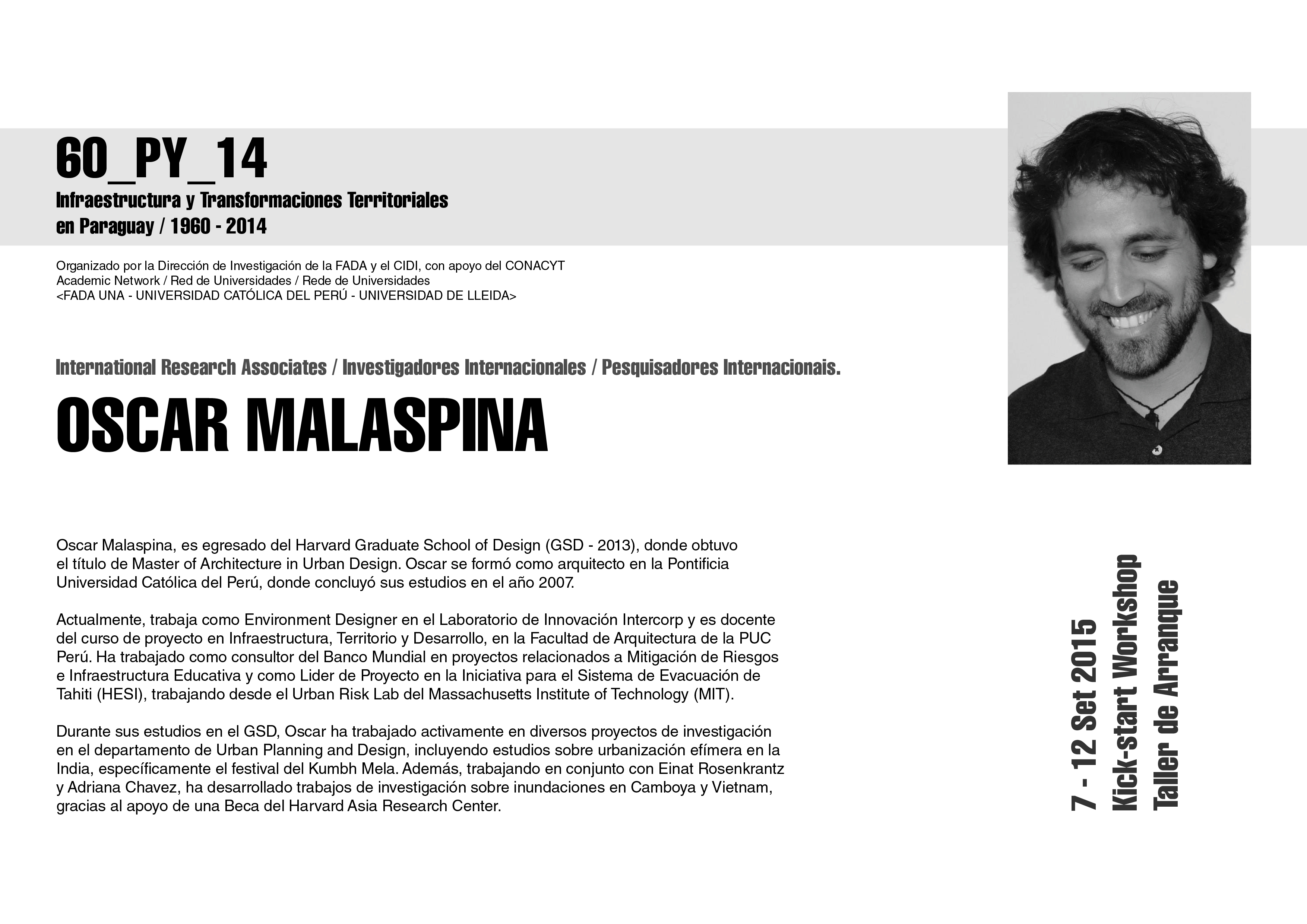 60_PY_14
Infraestructura y Transformaciones Territoriales en Paraguay / 1960 - 2014

Organizado por la Dirección de Investigación de la FADA y el CIDI, con apoyo del CONACYT
Academic Network / Red de Universidades / Rede de Universidades
<FADA UNA - UNIVERSIDAD CATÓLICA DEL PERÚ - UNIVERSIDAD DE LLEIDA>

International Research Associates / Investigadores Internacionales / Pesquisadores Internacionais.

OSCAR MALASPINA

Oscar Malaspina, es egresado del Harvard Graduate School of Design (GSD - 2013), donde obtuvo el título de Master of Architecture in Urban Design. Oscar se formó como arquitecto en la Pontificia Universidad Católica del Perú, donde concluyó sus estudios en el año 2007.

Actualmente, trabaja como Environment Designer en el Laboratorio de Innovación Intercorp y es docente del curso de proyecto en Infraestructura, Territorio y Desarrollo, en la Facultad de Arquitectura de la PUC Perú. Ha trabajado como consultor del Banco Mundial en proyectos relacionados a Mitigación de Riesgos e Infraestructura Educativa y como Lider de Proyecto en la Iniciativa para el Sistema de Evacuación de Tahiti (HESI), trabajando desde el Urban Risk Lab del Massachusetts Institute of Technology (MIT).

Durante sus estudios en el GSD, Oscar ha trabajado activamente en diversos proyectos de investigación en el departamento de Urban Planning and Design, incluyendo estudios sobre urbanización efímera en la India, específicamente el festival del Kumbh Mela. Además, trabajando en conjunto con Einat Rosenkrantz y Adriana Chavez, ha desarrollado trabajos de investigación sobre inundaciones en Camboya y Vietnam, gracias al apoyo de una Beca del Harvard Asia Research Center.

7 - 12 Set 2015
Kick-start Workshop
Taller de Arranque